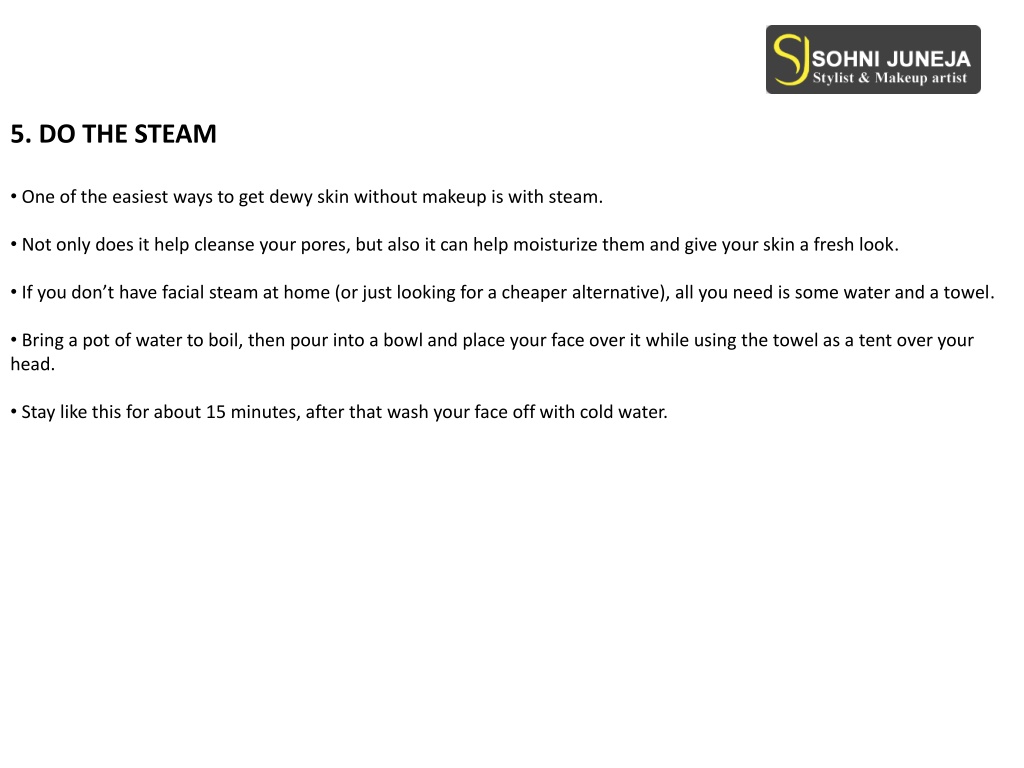 SJ SOHNI JUNEJA
Stylist & Makeup artist

5. DO THE STEAM

• One of the easiest ways to get dewy skin without makeup is with steam.

• Not only does it help cleanse your pores, but also it can help moisturize them and give your skin a fresh look.

• If you don’t have facial steam at home (or just looking for a cheaper alternative), all you need is some water and a towel.

• Bring a pot of water to boil, then pour into a bowl and place your face over it while using the towel as a tent over your head.

• Stay like this for about 15 minutes, after that wash your face off with cold water.